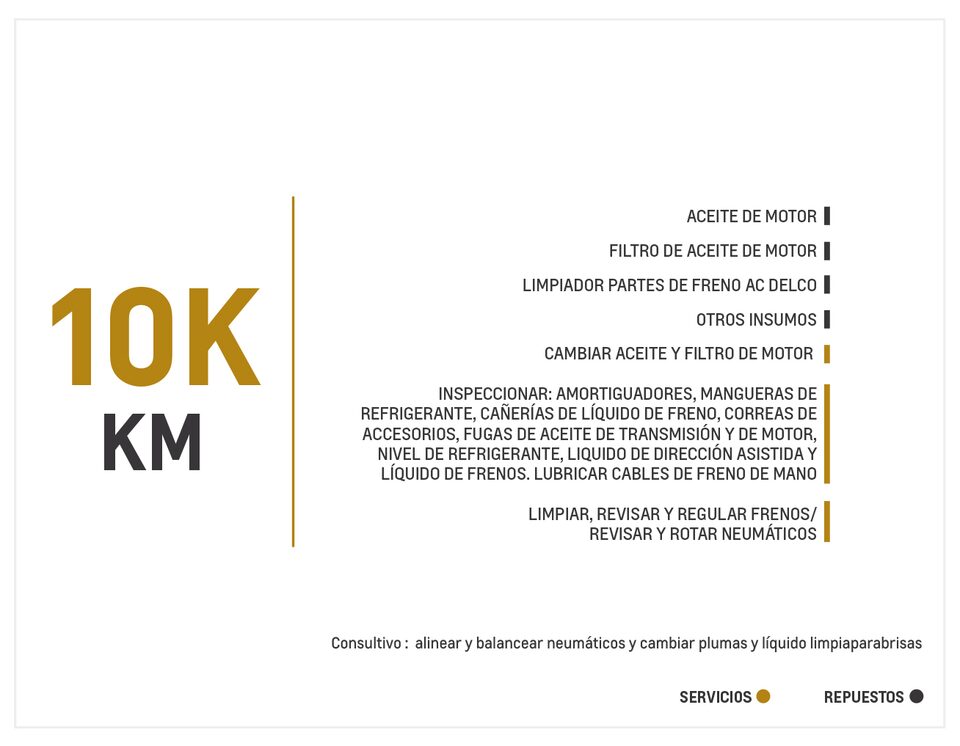 10K
KM

ACEITE DE MOTOR

FILTRO DE ACEITE DE MOTOR

LIMPIADOR PARTES DE FRENO AC DELCO

OTROS INSUMOS

CAMBIAR ACEITE Y FILTRO DE MOTOR

INSPECCIONAR: AMORTIGUADORES, MANGUERAS DE REFRIGERANTE, CAÑERÍAS DE LÍQUIDO DE FRENO, CORREAS DE ACCESORIOS, FUGAS DE ACEITE DE TRANSMISIÓN Y DE MOTOR, NIVEL DE REFRIGERANTE, LIQUIDO DE DIRECCIÓN ASISTIDA Y LÍQUIDO DE FRENOS. LUBRICAR CABLES DE FRENO DE MANO

LIMPIAR, REVISAR Y REGULAR FRENOS/ REVISAR Y ROTAR NEUMÁTICOS

Consultivo : alinear y balancear neumáticos y cambiar plumas y líquido limpiaparabrisas

SERVICIOS REPUESTOS